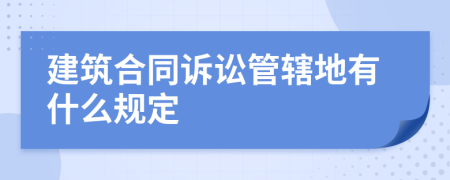 建筑合同诉讼管辖地有什么规定